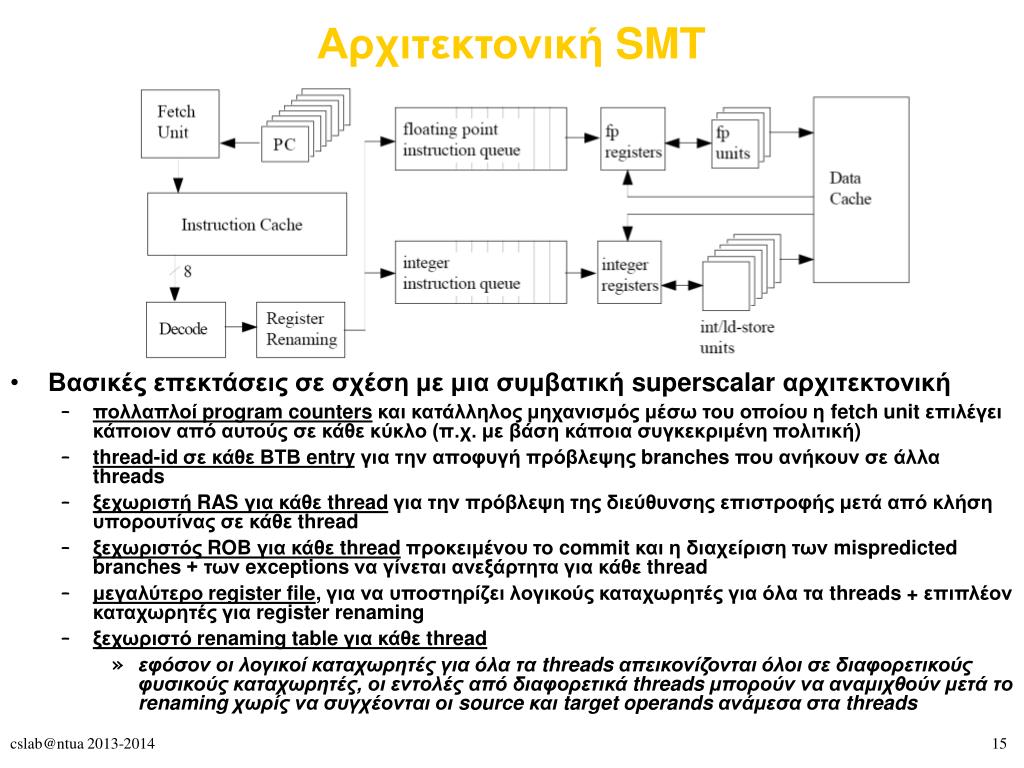 Αρχιτεκτονική SMT

Fetch Unit

PC

Instruction Cache

8

Decode

Register Renaming

floating point instruction queue

fp registers

fp units

Data Cache

integer instruction queue

integer registers

int/ld-store units

• Βασικές επεκτάσεις σε σχέση με μια συμβατική superscalar αρχιτεκτονική
– πολλαπλοί program counters και κατάλληλος μηχανισμός μέσω του οποίου η fetch unit επιλέγει κάποιον από αυτούς σε κάθε κύκλο (π.χ. με βάση κάποια συγκεκριμένη πολιτική)
– thread-id σε κάθε BTB entry για την αποφυγή πρόβλεψης branches που ανήκουν σε άλλα threads
– ξεχωριστή RAS για κάθε thread για την πρόβλεψη της διεύθυνσης επιστροφής μετά από κλήση υπορουτίνας σε κάθε thread
– ξεχωριστός ROB για κάθε thread προκειμένου το commit και η διαχείριση των mispredicted branches + των exceptions να γίνεται ανεξάρτητα για κάθε thread
– μεγαλύτερο register file, για να υποστηρίζει λογικούς καταχωρητές για όλα τα threads + επιπλέον καταχωρητές για register renaming
– ξεχωριστό renaming table για κάθε thread
» εφόσον οι λογικοί καταχωρητές για όλα τα threads απεικονίζονται όλοι σε διαφορετικούς φυσικούς καταχωρητές, οι εντολές από διαφορετικά threads μπορούν να αναμιχθούν μετά το renaming χωρίς να συγχέονται οι source και target operands ανάμεσα στα threads

cslab@ntua 2013-2014

15